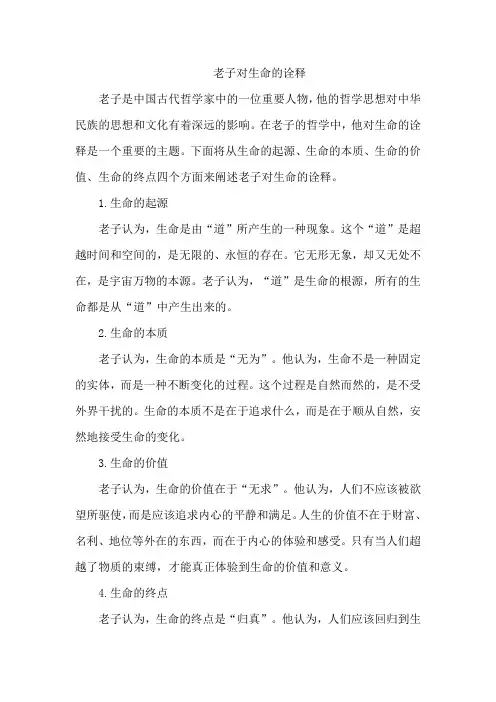 老子对生命的诠释

老子是中国古代哲学家中的一位重要人物，他的哲学思想对中华民族的思想和文化有着深远的影响。在老子的哲学中，他对生命的诠释是一个重要的主题。下面将从生命的起源、生命的本质、生命的价值、生命的终点四个方面来阐述老子对生命的诠释。

1.生命的起源

老子认为，生命是由“道”所产生的一种现象。这个“道”是超越时间和空间的，是无限的、永恒的存在。它无形无象，却又无处不在，是宇宙万物的本源。老子认为，“道”是生命的根源，所有的生命都是从“道”中产生出来的。

2.生命的本质

老子认为，生命的本质是“无为”。他认为，生命不是一种固定的实体，而是一种不断变化的过程。这个过程是自然而然的，是不受外界干扰的。生命的本质不是在于追求什么，而是在于顺从自然，安然地接受生命的变化。

3.生命的价值

老子认为，生命的价值在于“无求”。他认为，人们不应该被欲望所驱使，而是应该追求内心的平静和满足。人生的价值不在于财富、名利、地位等外在的东西，而在于内心的体验和感受。只有当人们超越了物质的束缚，才能真正体验到生命的价值和意义。

4.生命的终点

老子认为，生命的终点是“归真”。他认为，人们应该回归到生